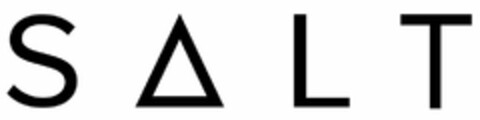 SALT